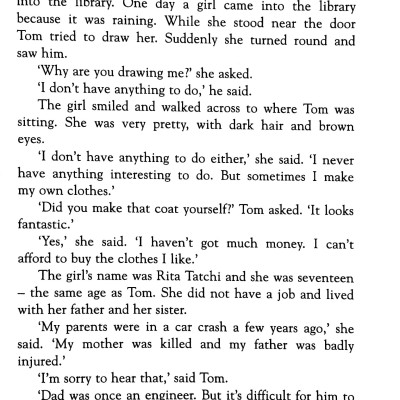 into the library. One day a girl came into the library because it was raining. While she stood near the door Tom tried to draw her. Suddenly she turned round and saw him.

'Why are you drawing me?' she asked.

'I don't have anything to do,' he said.

The girl smiled and walked across to where Tom was sitting. She was very pretty, with dark hair and brown eyes.

'I don't have anything to do either,' she said. 'I never have anything interesting to do. But sometimes I make my own clothes.'

'Did you make that coat yourself?' Tom asked. 'It looks fantastic.'

'Yes,' she said. 'I haven't got much money. I can't afford to buy the clothes I like.'

The girl's name was Rita Tatchi and she was seventeen – the same age as Tom. She did not have a job and lived with her father and her sister.

'My parents were in a car crash a few years ago,' she said. 'My mother was killed and my father was badly injured.'

'I'm sorry to hear that,' said Tom.

'Dad was once an engineer. But it's difficult for him to